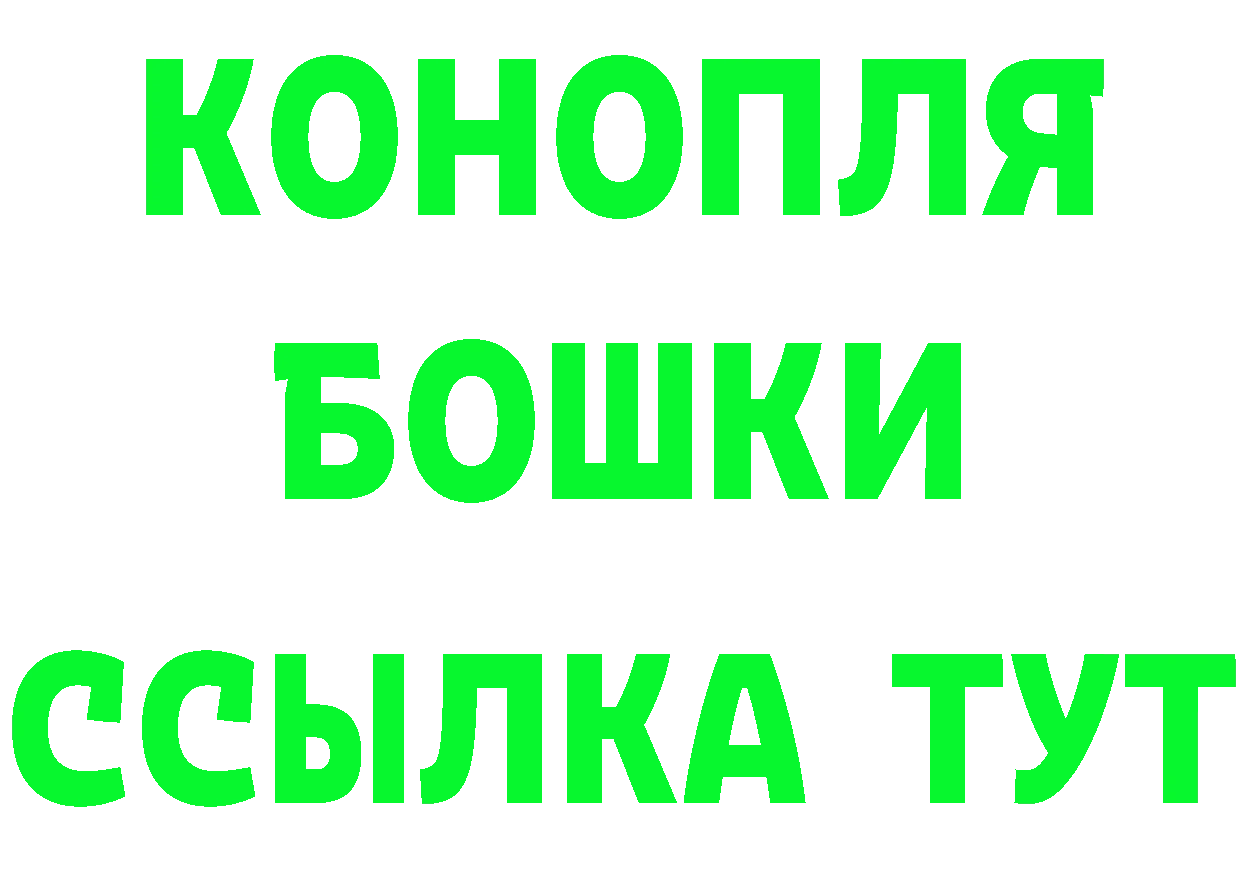 КОНОПЛЯ
БОШКИ
ССЫЛКА ТУТ